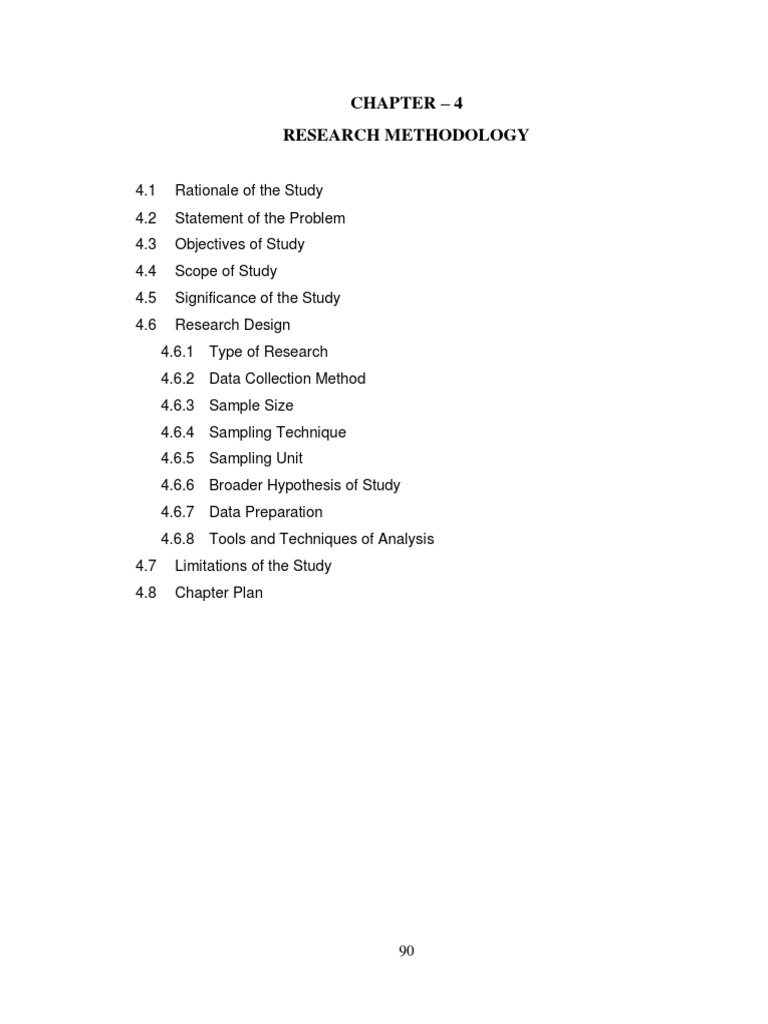 CHAPTER – 4

RESEARCH METHODOLOGY

4.1 Rationale of the Study
4.2 Statement of the Problem
4.3 Objectives of Study
4.4 Scope of Study
4.5 Significance of the Study
4.6 Research Design
4.6.1 Type of Research
4.6.2 Data Collection Method
4.6.3 Sample Size
4.6.4 Sampling Technique
4.6.5 Sampling Unit
4.6.6 Broader Hypothesis of Study
4.6.7 Data Preparation
4.6.8 Tools and Techniques of Analysis
4.7 Limitations of the Study
4.8 Chapter Plan

90